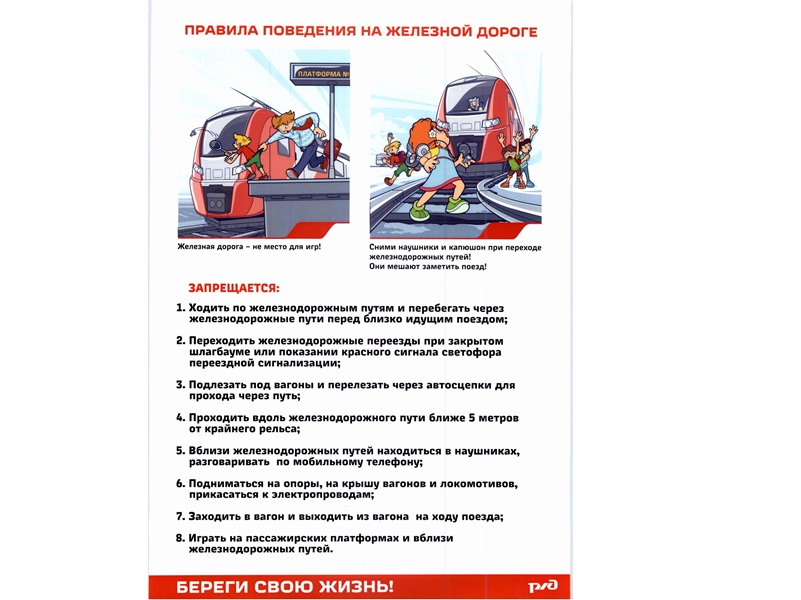 ПРАВИЛА ПОВЕДЕНИЯ НА ЖЕЛЕЗНОЙ ДОРОГЕ

ПЛАТФОРМА №

Железная дорога – не место для игр!

Сними наушники и капюшон при переходе железнодорожных путей! Они мешают заметить поезд!

ЗАПРЕЩАЕТСЯ:

1. Ходить по железнодорожным путям и перебегать через железнодорожные пути перед близко идущим поездом;

2. Переходить железнодорожные переезды при закрытом шлагбауме или показании красного сигнала светофора переездной сигнализации;

3. Подлезать под вагоны и перелезать через автосцепки для прохода через путь;

4. Проходить вдоль железнодорожного пути ближе 5 метров от крайнего рельса;

5. Вблизи железнодорожных путей находиться в наушниках, разговаривать по мобильному телефону;

6. Подниматься на опоры, на крышу вагонов и локомотивов, прикасаться к электропроводам;

7. Заходить в вагон и выходить из вагона на ходу поезда;

8. Играть на пассажирских платформах и вблизи железнодорожных путей.

БЕРЕГИ СВОЮ ЖИЗНЬ!

РЖД